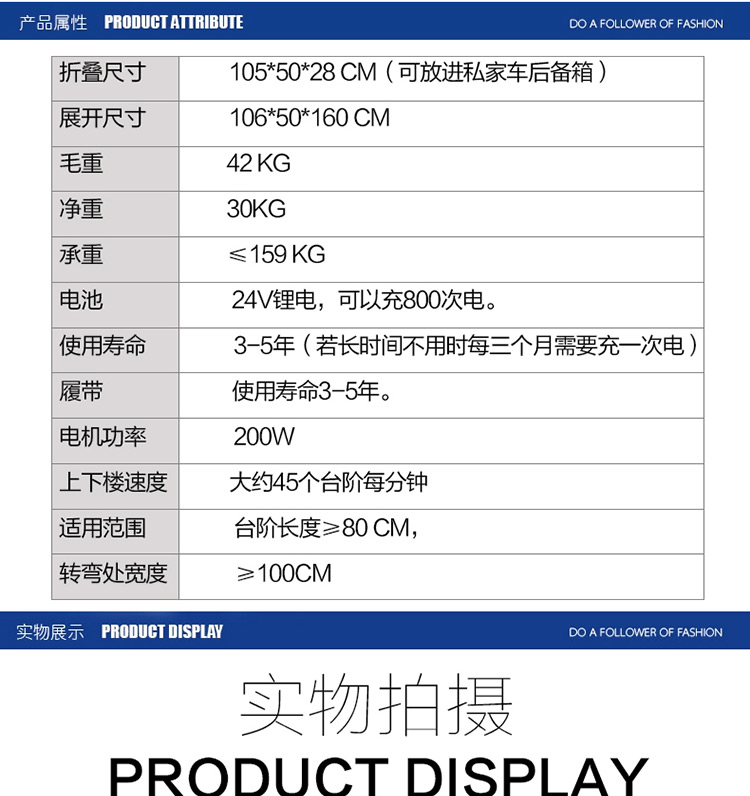 产品属性 PRODUCT ATTRIBUTE DO A FOLLOWER OF FASHION

| 折叠尺寸 | 105*50*28 CM（可放进私家车后备箱） |
|---|---|
| 展开尺寸 | 106*50*160 CM |
| 毛重 | 42 KG |
| 净重 | 30KG |
| 承重 | ≤159 KG |
| 电池 | 24V锂电，可以充800次电。 |
| 使用寿命 | 3-5年（若长时间不用时每三个月需要充一次电） |
| 履带 | 使用寿命3-5年。 |
| 电机功率 | 200W |
| 上下楼速度 | 大约45个台阶每分钟 |
| 适用范围 | 台阶长度≥80 CM， |
| 转弯处宽度 | ≥100CM |

实物展示 PRODUCT DISPLAY DO A FOLLOWER OF FASHION

实物拍摄

PRODUCT DISPLAY